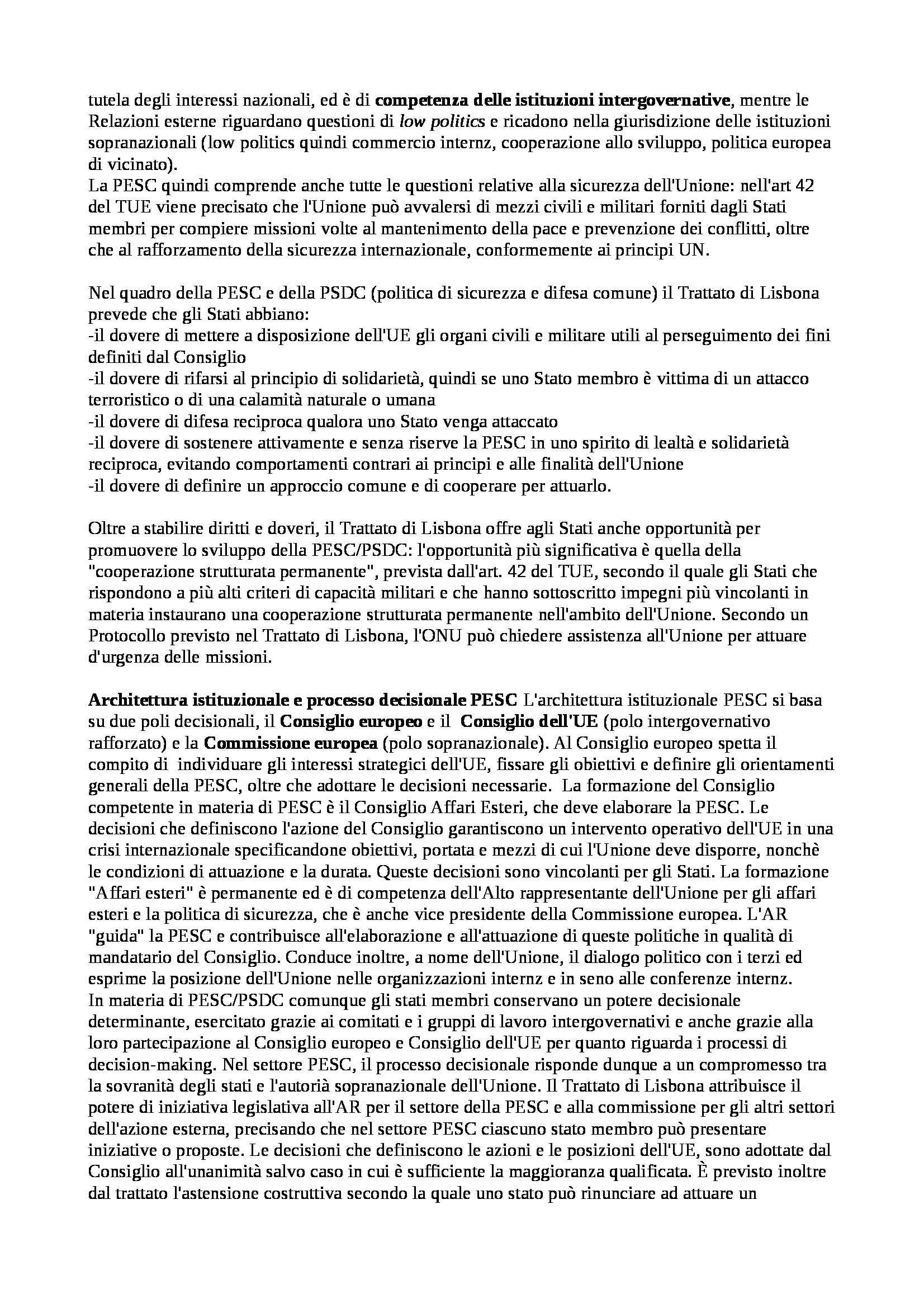 tutela degli interessi nazionali, ed è di competenza delle istituzioni intergovernative, mentre le Relazioni esterne riguardano questioni di low politics e ricadono nella giurisdizione delle istituzioni sopranazionali (low politics quindi commercio internz, cooperazione allo sviluppo, politica europea di vicinato).
La PESC quindi comprende anche tutte le questioni relative alla sicurezza dell'Unione: nell'art 42 del TUE viene precisato che l'Unione può avvalersi di mezzi civili e militari forniti dagli Stati membri per compiere missioni volte al mantenimento della pace e prevenzione dei conflitti, oltre che al rafforzamento della sicurezza internazionale, conformemente ai principi UN.

Nel quadro della PESC e della PSDC (politica di sicurezza e difesa comune) il Trattato di Lisbona prevede che gli Stati abbiano:
-il dovere di mettere a disposizione dell'UE gli organi civili e militare utili al perseguimento dei fini definiti dal Consiglio
-il dovere di rifarsi al principio di solidarietà, quindi se uno Stato membro è vittima di un attacco terroristico o di una calamità naturale o umana
-il dovere di difesa reciproca qualora uno Stato venga attaccato
-il dovere di sostenere attivamente e senza riserve la PESC in uno spirito di lealtà e solidarietà reciproca, evitando comportamenti contrari ai principi e alle finalità dell'Unione
-il dovere di definire un approccio comune e di cooperare per attuarlo.

Oltre a stabilire diritti e doveri, il Trattato di Lisbona offre agli Stati anche opportunità per promuovere lo sviluppo della PESC/PSDC: l'opportunità più significativa è quella della "cooperazione strutturata permanente", prevista dall'art. 42 del TUE, secondo il quale gli Stati che rispondono a più alti criteri di capacità militari e che hanno sottoscritto impegni più vincolanti in materia instaurano una cooperazione strutturata permanente nell'ambito dell'Unione. Secondo un Protocollo previsto nel Trattato di Lisbona, l'ONU può chiedere assistenza all'Unione per attuare d'urgenza delle missioni.

Architettura istituzionale e processo decisionale PESC L'architettura istituzionale PESC si basa su due poli decisionali, il Consiglio europeo e il Consiglio dell'UE (polo intergovernativo rafforzato) e la Commissione europea (polo sopranazionale). Al Consiglio europeo spetta il compito di individuare gli interessi strategici dell'UE, fissare gli obiettivi e definire gli orientamenti generali della PESC, oltre che adottare le decisioni necessarie. La formazione del Consiglio competente in materia di PESC è il Consiglio Affari Esteri, che deve elaborare la PESC. Le decisioni che definiscono l'azione del Consiglio garantiscono un intervento operativo dell'UE in una crisi internazionale specificandone obiettivi, portata e mezzi di cui l'Unione deve disporre, nonchè le condizioni di attuazione e la durata. Queste decisioni sono vincolanti per gli Stati. La formazione "Affari esteri" è permanente ed è di competenza dell'Alto rappresentante dell'Unione per gli affari esteri e la politica di sicurezza, che è anche vice presidente della Commissione europea. L'AR "guida" la PESC e contribuisce all'elaborazione e all'attuazione di queste politiche in qualità di mandatario del Consiglio. Conduce inoltre, a nome dell'Unione, il dialogo politico con i terzi ed esprime la posizione dell'Unione nelle organizzazioni internz e in seno alle conferenze internz.
In materia di PESC/PSDC comunque gli stati membri conservano un potere decisionale determinante, esercitato grazie ai comitati e i gruppi di lavoro intergovernativi e anche grazie alla loro partecipazione al Consiglio europeo e Consiglio dell'UE per quanto riguarda i processi di decision-making. Nel settore PESC, il processo decisionale risponde dunque a un compromesso tra la sovranità degli stati e l'autorià sopranazionale dell'Unione. Il Trattato di Lisbona attribuisce il potere di iniziativa legislativa all'AR per il settore della PESC e alla commissione per gli altri settori dell'azione esterna, precisando che nel settore PESC ciascuno stato membro può presentare iniziative o proposte. Le decisioni che definiscono le azioni e le posizioni dell'UE, sono adottate dal Consiglio all'unanimità salvo caso in cui è sufficiente la maggioranza qualificata. È previsto inoltre dal trattato l'astensione costruttiva secondo la quale uno stato può rinunciare ad attuare un